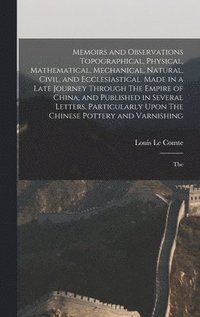 Memoirs and Observations Topographical, Physical, Mathematical, Mechanical, Natural, Civil, and Ecclesiastical. Made in a Late Journey Through The Empire of China, and Published in Several Letters. Particularly Upon The Chinese Pottery and Varnishing

Louis Le Comte

The